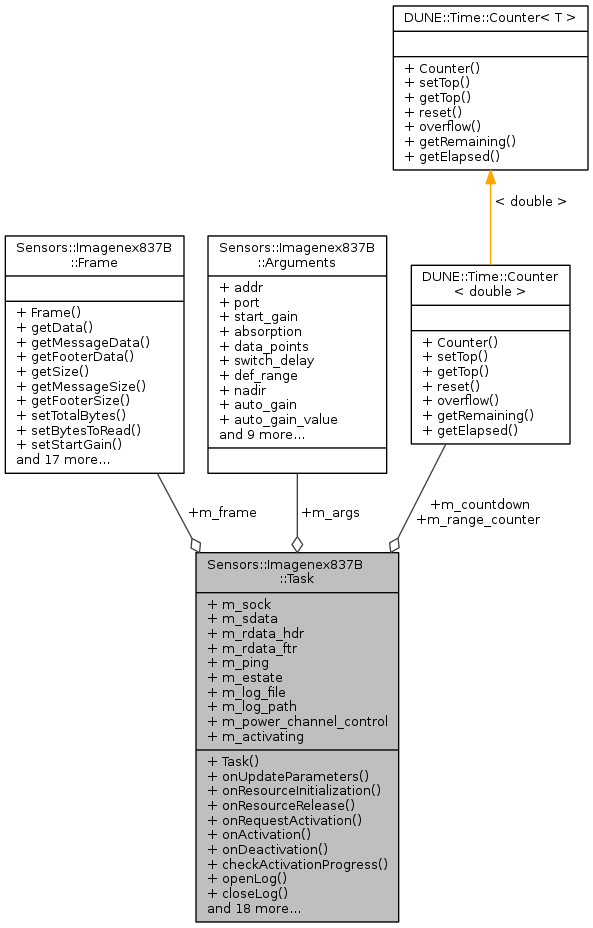 DUNE::Time::Counter< T >

+ Counter()
+ setTop()
+ getTop()
+ reset()
+ overflow()
+ getRemaining()
+ getElapsed()

< double >

Sensors::Imagenex837B ::Frame

+ Frame()
+ getData()
+ getMessageData()
+ getFooterData()
+ getSize()
+ getMessageSize()
+ getFooterSize()
+ setTotalBytes()
+ setBytesToRead()
+ setStartGain()
and 17 more...

Sensors::Imagenex837B ::Arguments

+ addr
+ port
+ start_gain
+ absorption
+ data_points
+ switch_delay
+ def_range
+ nadir
+ auto_gain
+ auto_gain_value
and 9 more...

DUNE::Time::Counter < double >

+ Counter()
+ setTop()
+ getTop()
+ reset()
+ overflow()
+ getRemaining()
+ getElapsed()

+m_frame

+m_args

+m_countdown
+m_range_counter

Sensors::Imagenex837B ::Task

+ m_sock
+ m_sdata
+ m_rdata_hdr
+ m_rdata_ftr
+ m_ping
+ m_estate
+ m_log_file
+ m_log_path
+ m_power_channel_control
+ m_activating

+ Task()
+ onUpdateParameters()
+ onResourceInitialization()
+ onResourceRelease()
+ onRequestActivation()
+ onActivation()
+ onDeactivation()
+ checkActivationProgress()
+ openLog()
+ closeLog()
and 18 more...